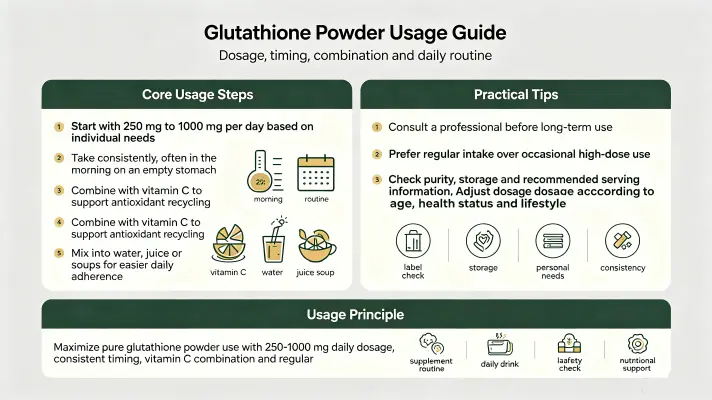 Glutathione Powder Usage Guide

Dosage, timing, combination and daily routine

Core Usage Steps

1 Start with 250 mg to 1000 mg per day based on individual needs

2 Take consistently, often in the morning on an empty stomach

3 Combine with vitamin C to support antioxidant recycling

4 Combine with vitamin C to support antioxidant recycling

5 Mix into water, juice or soups for easier daily adherence

2%

morning

routine

vitamin C

water

juice soup

Practical Tips

1 Consult a professional before long-term use

2 Prefer regular intake over occasional high-dose use

3 Check purity, storage and recommended serving information. Adjust dosage dosage acccording to age, health status and lifestyle

label check

storage

personal needs

consistency

Usage Principle

Maximize pure glutathione powder use with 250-1000 mg daily dosage, consistent timing, vitamin C combination and regular

supplement routine

daily drink

laafety check

nutritional support